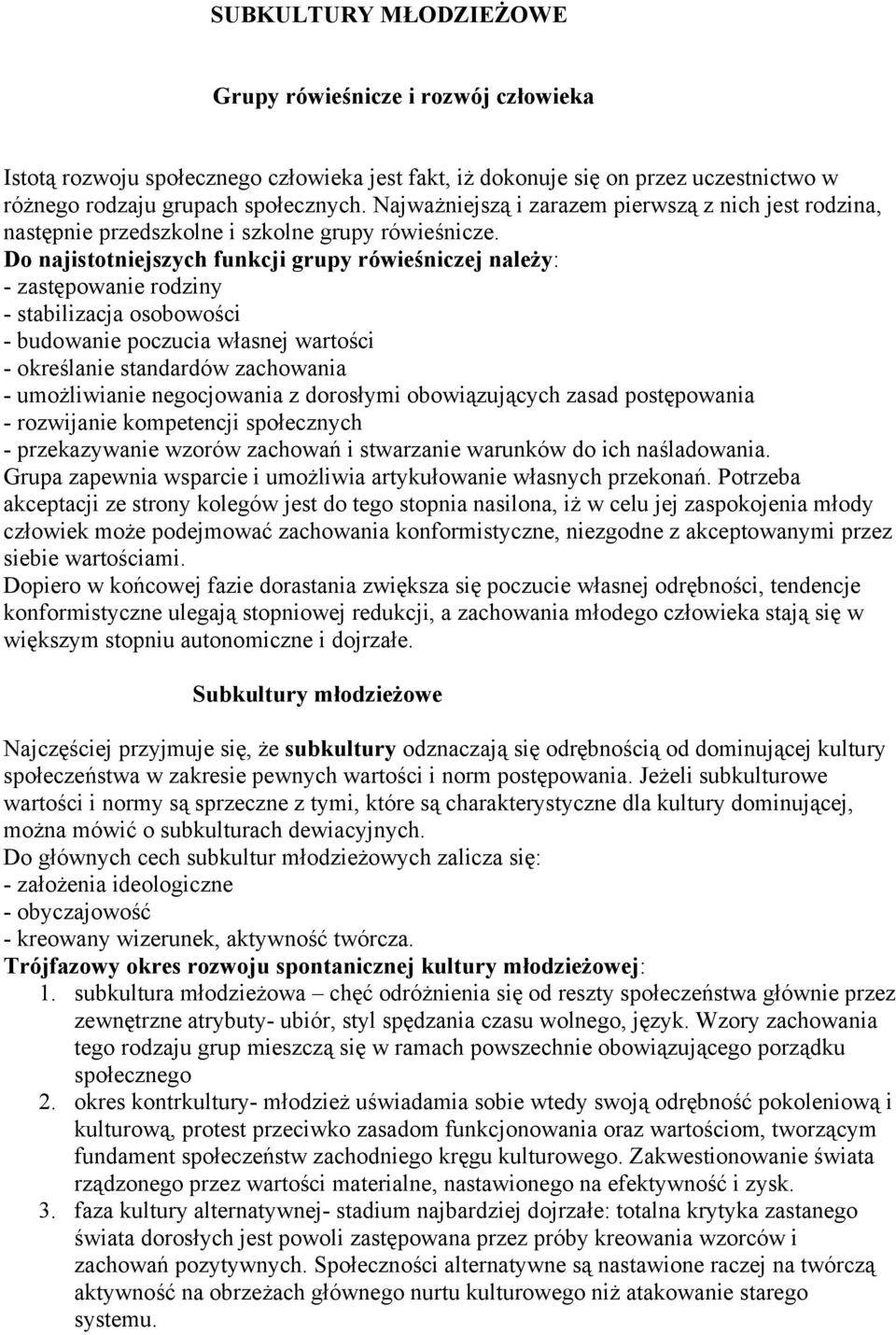 SUBKULTURY MŁODZIEŻOWE

Grupy rówieśnicze i rozwój człowieka

Istotą rozwoju społecznego człowieka jest fakt, iż dokonuje się on przez uczestnictwo w różnego rodzaju grupach społecznych. Najważniejszą i zarazem pierwszą z nich jest rodzina, następnie przedszkolne i szkolne grupy rówieśnicze.
Do najistotniejszych funkcji grupy rówieśniczej należy:
- zastępowanie rodziny
- stabilizacja osobowości
- budowanie poczucia własnej wartości
- określanie standardów zachowania
- umożliwianie negocjowania z dorosłymi obowiązujących zasad postępowania
- rozwijanie kompetencji społecznych
- przekazywanie wzorów zachowań i stwarzanie warunków do ich naśladowania.
Grupa zapewnia wsparcie i umożliwia artykułowanie własnych przekonań. Potrzeba akceptacji ze strony kolegów jest do tego stopnia nasilona, iż w celu jej zaspokojenia młody człowiek może podejmować zachowania konformistyczne, niezgodne z akceptowanymi przez siebie wartościami.
Dopiero w końcowej fazie dorastania zwiększa się poczucie własnej odrębności, tendencje konformistyczne ulegają stopniowej redukcji, a zachowania młodego człowieka stają się w większym stopniu autonomiczne i dojrzałe.

Subkultury młodzieżowe

Najczęściej przyjmuje się, że subkultury odznaczają się odrębnością od dominującej kultury społeczeństwa w zakresie pewnych wartości i norm postępowania. Jeżeli subkulturowe wartości i normy są sprzeczne z tymi, które są charakterystyczne dla kultury dominującej, można mówić o subkulturach dewiacyjnych.
Do głównych cech subkultur młodzieżowych zalicza się:
- założenia ideologiczne
- obyczajowość
- kreowany wizerunek, aktywność twórcza.
Trójfazowy okres rozwoju spontanicznej kultury młodzieżowej:
1. subkultura młodzieżowa – chęć odróżnienia się od reszty społeczeństwa głównie przez zewnętrzne atrybuty- ubiór, styl spędzania czasu wolnego, język. Wzory zachowania tego rodzaju grup mieszczą się w ramach powszechnie obowiązującego porządku społecznego
2. okres kontrkultury- młodzież uświadamia sobie wtedy swoją odrębność pokoleniową i kulturową, protest przeciwko zasadom funkcjonowania oraz wartościom, tworzącym fundament społeczeństw zachodniego kręgu kulturowego. Zakwestionowanie świata rządzonego przez wartości materialne, nastawionego na efektywność i zysk.
3. faza kultury alternatywnej- stadium najbardziej dojrzałe: totalna krytyka zastanego świata dorosłych jest powoli zastępowana przez próby kreowania wzorców i zachowań pozytywnych. Społeczności alternatywne są nastawione raczej na twórczą aktywność na obrzeżach głównego nurtu kulturowego niż atakowanie starego systemu.